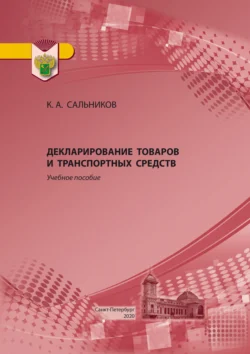 К. А. САЛЬНИКОВ

ДЕКЛАРИРОВАНИЕ ТОВАРОВ И ТРАНСПОРТНЫХ СРЕДСТВ

Учебное пособие

Санкт-Петербург
2020